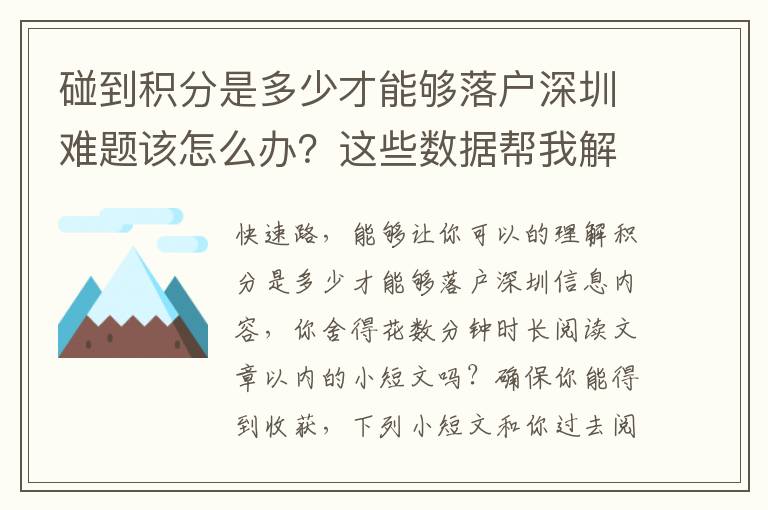 碰到积分是多少才能够落户深圳难题该怎么办？这些数据帮我解

快速路，能够让你可以的理解积分是多少才能够落户深圳信息内容，你舍得花数分钟时长阅读文章以内的小短文吗？确保你能得到收获，下列小短文和你过去阅